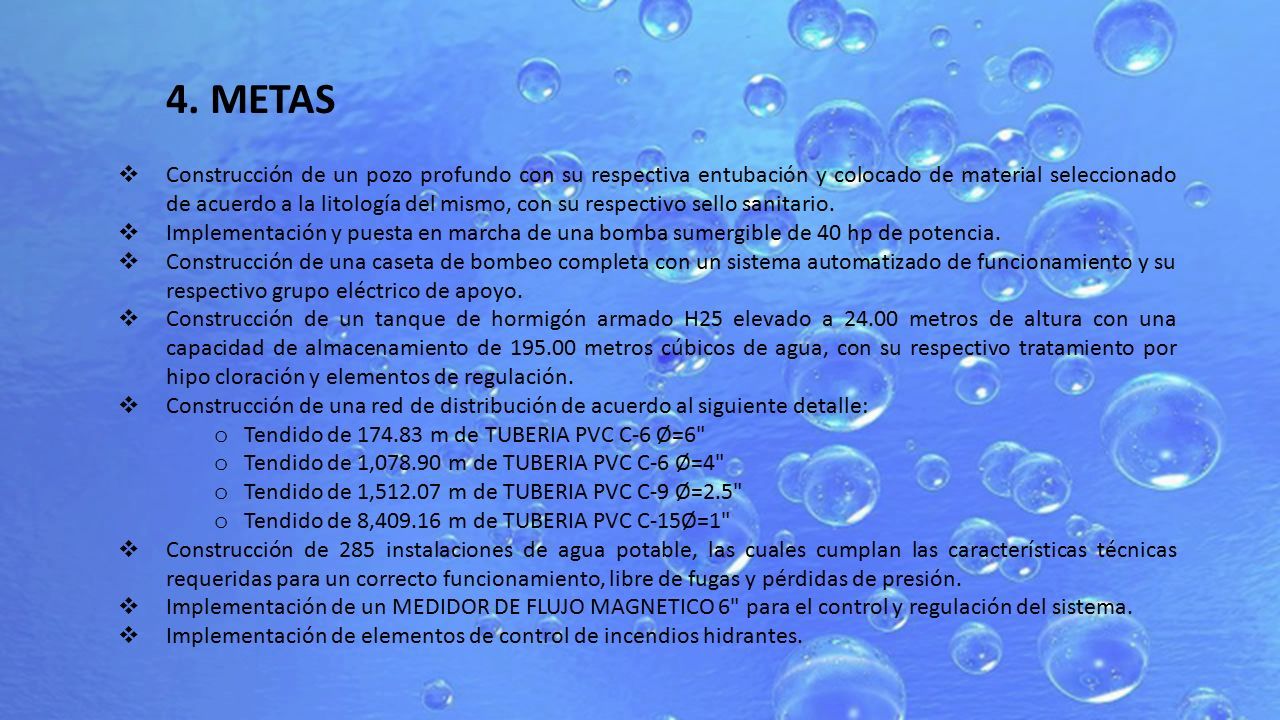 4. METAS

❖ Construcción de un pozo profundo con su respectiva entubación y colocado de material seleccionado de acuerdo a la litología del mismo, con su respectivo sello sanitario.
❖ Implementación y puesta en marcha de una bomba sumergible de 40 hp de potencia.
❖ Construcción de una caseta de bombeo completa con un sistema automatizado de funcionamiento y su respectivo grupo eléctrico de apoyo.
❖ Construcción de un tanque de hormigón armado H25 elevado a 24.00 metros de altura con una capacidad de almacenamiento de 195.00 metros cúbicos de agua, con su respectivo tratamiento por hipo cloración y elementos de regulación.
❖ Construcción de una red de distribución de acuerdo al siguiente detalle:
o Tendido de 174.83 m de TUBERIA PVC C-6 Ø=6"
o Tendido de 1,078.90 m de TUBERIA PVC C-6 Ø=4"
o Tendido de 1,512.07 m de TUBERIA PVC C-9 Ø=2.5"
o Tendido de 8,409.16 m de TUBERIA PVC C-15Ø=1"
❖ Construcción de 285 instalaciones de agua potable, las cuales cumplan las características técnicas requeridas para un correcto funcionamiento, libre de fugas y pérdidas de presión.
❖ Implementación de un MEDIDOR DE FLUJO MAGNETICO 6" para el control y regulación del sistema.
❖ Implementación de elementos de control de incendios hidrantes.